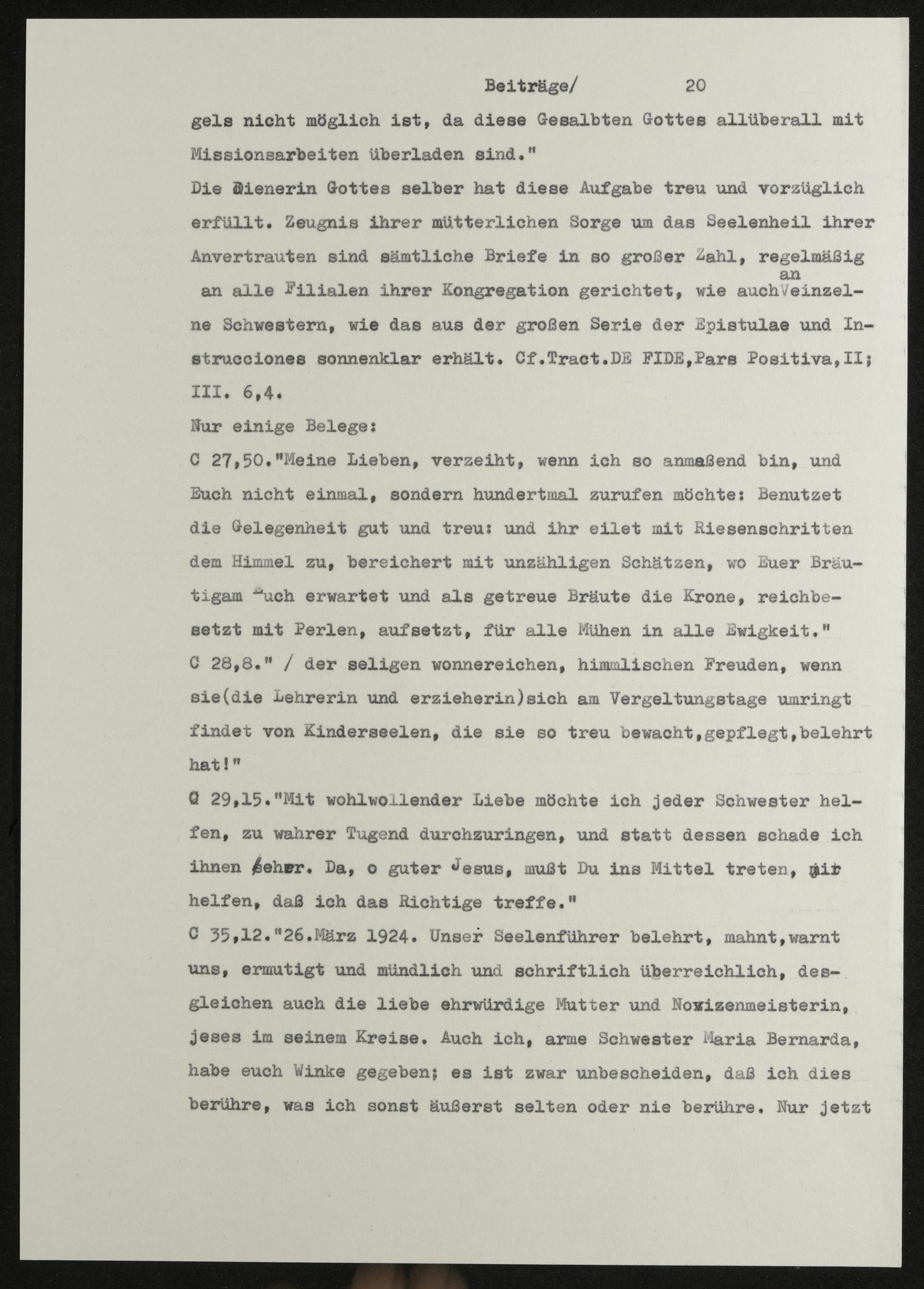 Beiträge/ 20

gels nicht möglich ist, da diese Gesalbten Gottes allüberall mit Missionsarbeiten überladen sind."

Die Dienerin Gottes selber hat diese Aufgabe treu und vorzüglich erfüllt. Zeugnis ihrer mütterlichen Sorge um das Seelenheil ihrer Anvertrauten sind sämtliche Briefe in so großer Zahl, regelmäßig an alle Filialen ihrer Kongregation gerichtet, wie auch an einzelne Schwestern, wie das aus der großen Serie der Epistulae und Instrucciones sonnenklar erhält. Cf.Tract.DE FIDE,Pars Positiva,II; III. 6,4.

Nur einige Belege:

C 27,50."Meine Lieben, verzeiht, wenn ich so anmaßend bin, und Euch nicht einmal, sondern hundertmal zurufen möchte: Benutzet die Gelegenheit gut und treu: und ihr eilet mit Riesenschritten dem Himmel zu, bereichert mit unzähligen Schätzen, wo Euer Bräutigam Euch erwartet und als getreue Bräute die Krone, reichbesetzt mit Perlen, aufsetzt, für alle Mühen in alle Ewigkeit."

C 28,8." / der seligen wonnereichen, himmlischen Freuden, wenn sie(die Lehrerin und erzieherin)sich am Vergeltungstage umringt findet von Kinderseelen, die sie so treu bewacht,gepflegt,belehrt hat!"

C 29,15."Mit wohlwollender Liebe möchte ich jeder Schwester helfen, zu wahrer Tugend durchzuringen, und statt dessen schade ich ihnen sehr. Da, o guter Jesus, mußt Du ins Mittel treten, mir helfen, daß ich das Richtige treffe."

C 35,12."26.März 1924. Unser Seelenführer belehrt, mahnt,warnt uns, ermutigt und mündlich und schriftlich überreichlich, desgleichen auch die liebe ehrwürdige Mutter und Novizenmeisterin, jeses im seinem Kreise. Auch ich, arme Schwester Maria Bernarda, habe euch Winke gegeben; es ist zwar unbescheiden, daß ich dies berühre, was ich sonst äußerst selten oder nie berühre. Nur jetzt